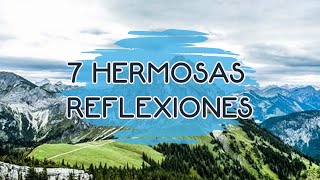 7 HERMOSAS REFLEXIONES